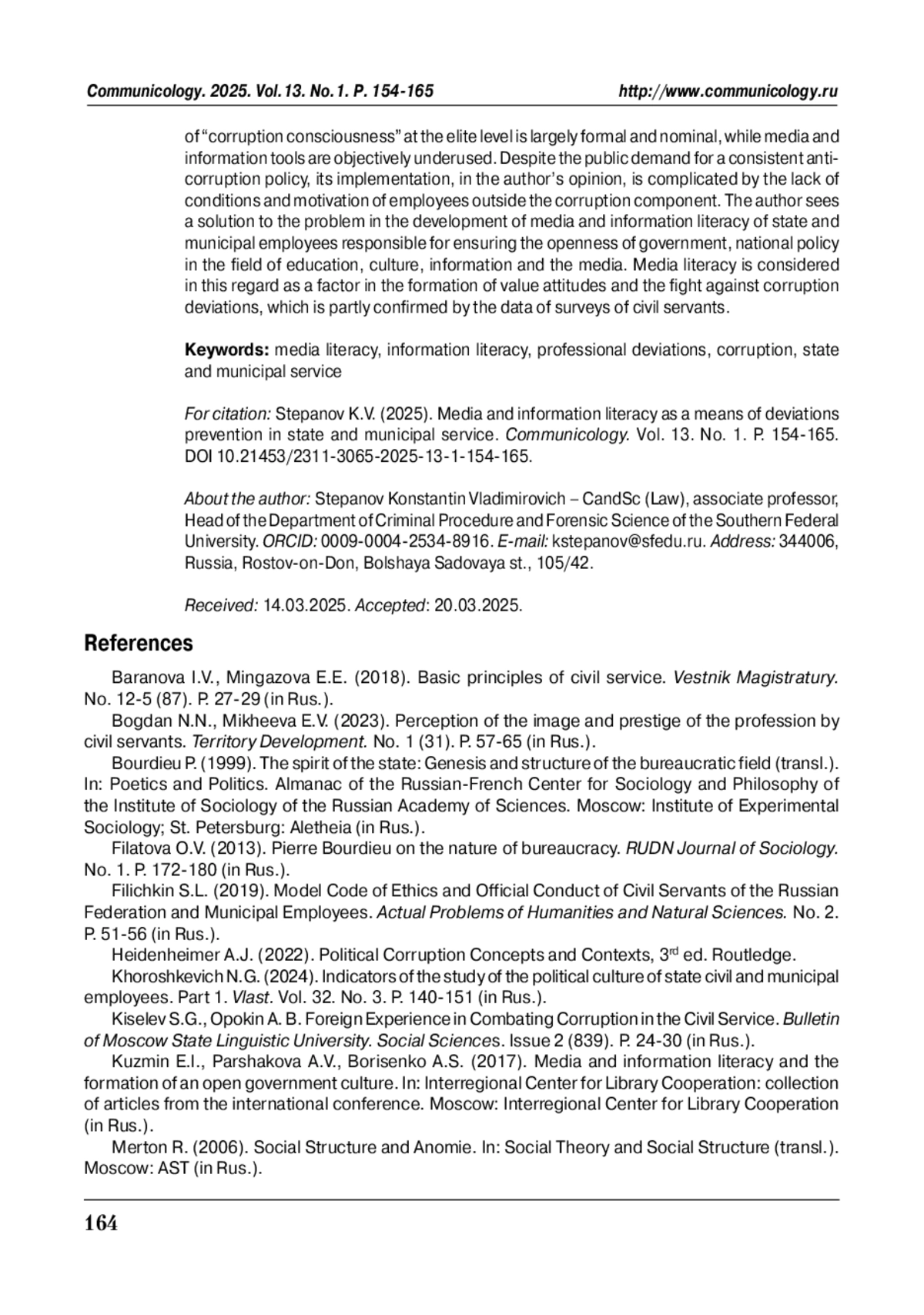 Communicology. 2025. Vol.13. No.1. P. 154-165 http://www.communicology.ru

of "corruption consciousness" at the elite level is largely formal and nominal, while media and information tools are objectively underused. Despite the public demand for a consistent anti-corruption policy, its implementation, in the author's opinion, is complicated by the lack of conditions and motivation of employees outside the corruption component. The author sees a solution to the problem in the development of media and information literacy of state and municipal employees responsible for ensuring the openness of government, national policy in the field of education, culture, information and the media. Media literacy is considered in this regard as a factor in the formation of value attitudes and the fight against corruption deviations, which is partly confirmed by the data of surveys of civil servants.

Keywords: media literacy, information literacy, professional deviations, corruption, state and municipal service

For citation: Stepanov K.V. (2025). Media and information literacy as a means of deviations prevention in state and municipal service. Communicology. Vol. 13. No. 1. P. 154-165. DOI 10.21453/2311-3065-2025-13-1-154-165.

About the author: Stepanov Konstantin Vladimirovich – CandSc (Law), associate professor, Head of the Department of Criminal Procedure and Forensic Science of the Southern Federal University. ORCID: 0009-0004-2534-8916. E-mail: kstepanov@sfedu.ru. Address: 344006, Russia, Rostov-on-Don, Bolshaya Sadovaya st., 105/42.

Received: 14.03.2025. Accepted: 20.03.2025.

References

Baranova I.V., Mingazova E.E. (2018). Basic principles of civil service. Vestnik Magistratury. No. 12-5 (87). P. 27-29 (in Rus.).

Bogdan N.N., Mikheeva E.V. (2023). Perception of the image and prestige of the profession by civil servants. Territory Development. No. 1 (31). P. 57-65 (in Rus.).

Bourdieu P. (1999). The spirit of the state: Genesis and structure of the bureaucratic field (transl.). In: Poetics and Politics. Almanac of the Russian-French Center for Sociology and Philosophy of the Institute of Sociology of the Russian Academy of Sciences. Moscow: Institute of Experimental Sociology; St. Petersburg: Aletheia (in Rus.).

Filatova O.V. (2013). Pierre Bourdieu on the nature of bureaucracy. RUDN Journal of Sociology. No. 1. P. 172-180 (in Rus.).

Filichkin S.L. (2019). Model Code of Ethics and Official Conduct of Civil Servants of the Russian Federation and Municipal Employees. Actual Problems of Humanities and Natural Sciences. No. 2. P. 51-56 (in Rus.).

Heidenheimer A.J. (2022). Political Corruption Concepts and Contexts, 3$^{rd}$ ed. Routledge.

Khoroshkevich N.G. (2024). Indicators of the study of the political culture of state civil and municipal employees. Part 1. Vlast. Vol. 32. No. 3. P. 140-151 (in Rus.).

Kiselev S.G., Opokin A. B. Foreign Experience in Combating Corruption in the Civil Service. Bulletin of Moscow State Linguistic University. Social Sciences. Issue 2 (839). P. 24-30 (in Rus.).

Kuzmin E.I., Parshakova A.V., Borisenko A.S. (2017). Media and information literacy and the formation of an open government culture. In: Interregional Center for Library Cooperation: collection of articles from the international conference. Moscow: Interregional Center for Library Cooperation (in Rus.).

Merton R. (2006). Social Structure and Anomie. In: Social Theory and Social Structure (transl.). Moscow: AST (in Rus.).

164